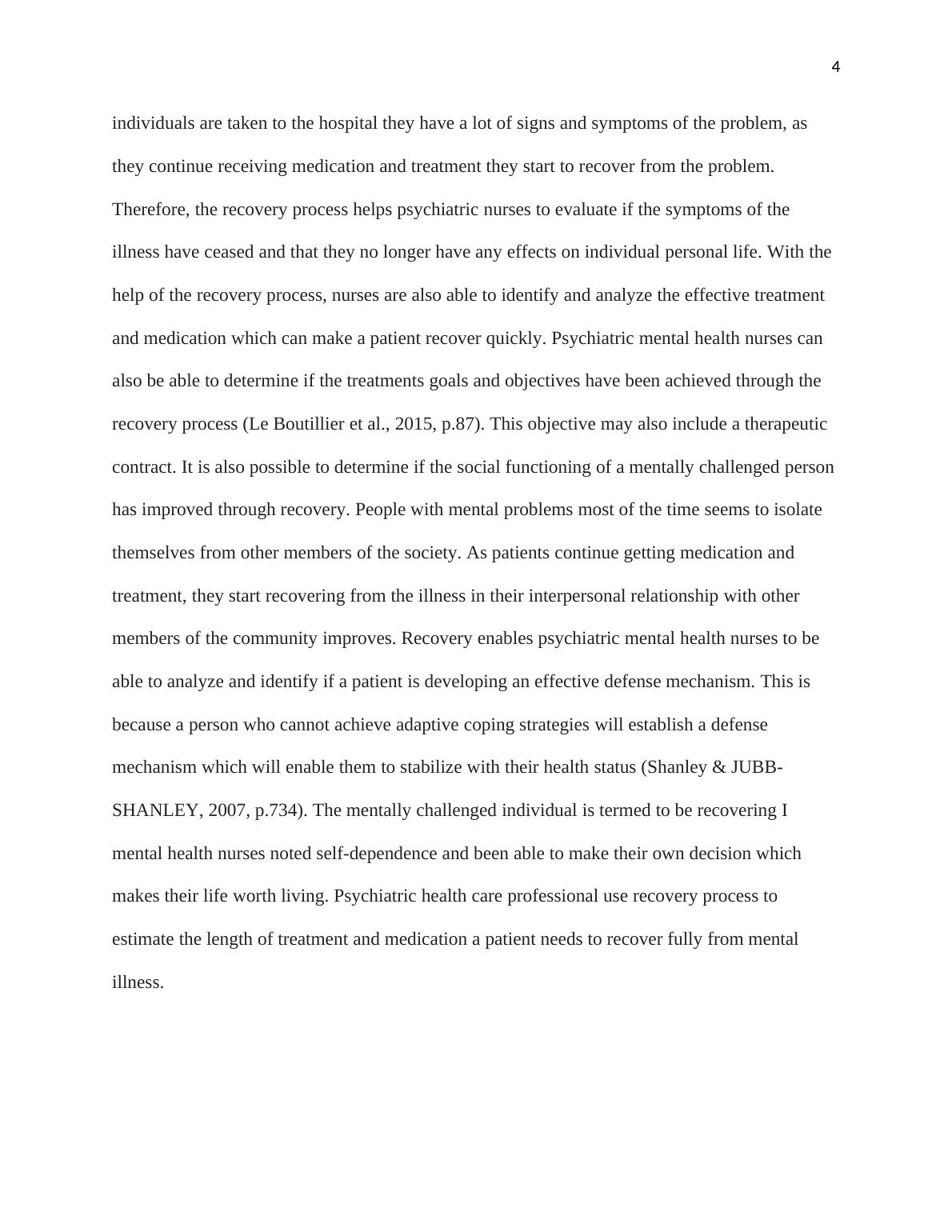 4

individuals are taken to the hospital they have a lot of signs and symptoms of the problem, as they continue receiving medication and treatment they start to recover from the problem. Therefore, the recovery process helps psychiatric nurses to evaluate if the symptoms of the illness have ceased and that they no longer have any effects on individual personal life. With the help of the recovery process, nurses are also able to identify and analyze the effective treatment and medication which can make a patient recover quickly. Psychiatric mental health nurses can also be able to determine if the treatments goals and objectives have been achieved through the recovery process (Le Boutillier et al., 2015, p.87). This objective may also include a therapeutic contract. It is also possible to determine if the social functioning of a mentally challenged person has improved through recovery. People with mental problems most of the time seems to isolate themselves from other members of the society. As patients continue getting medication and treatment, they start recovering from the illness in their interpersonal relationship with other members of the community improves. Recovery enables psychiatric mental health nurses to be able to analyze and identify if a patient is developing an effective defense mechanism. This is because a person who cannot achieve adaptive coping strategies will establish a defense mechanism which will enable them to stabilize with their health status (Shanley & JUBB-SHANLEY, 2007, p.734). The mentally challenged individual is termed to be recovering I mental health nurses noted self-dependence and been able to make their own decision which makes their life worth living. Psychiatric health care professional use recovery process to estimate the length of treatment and medication a patient needs to recover fully from mental illness.